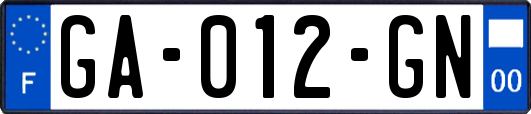 F

GA-012-GN

00